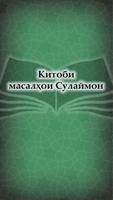 Китоби
масалҳои Сулаймон